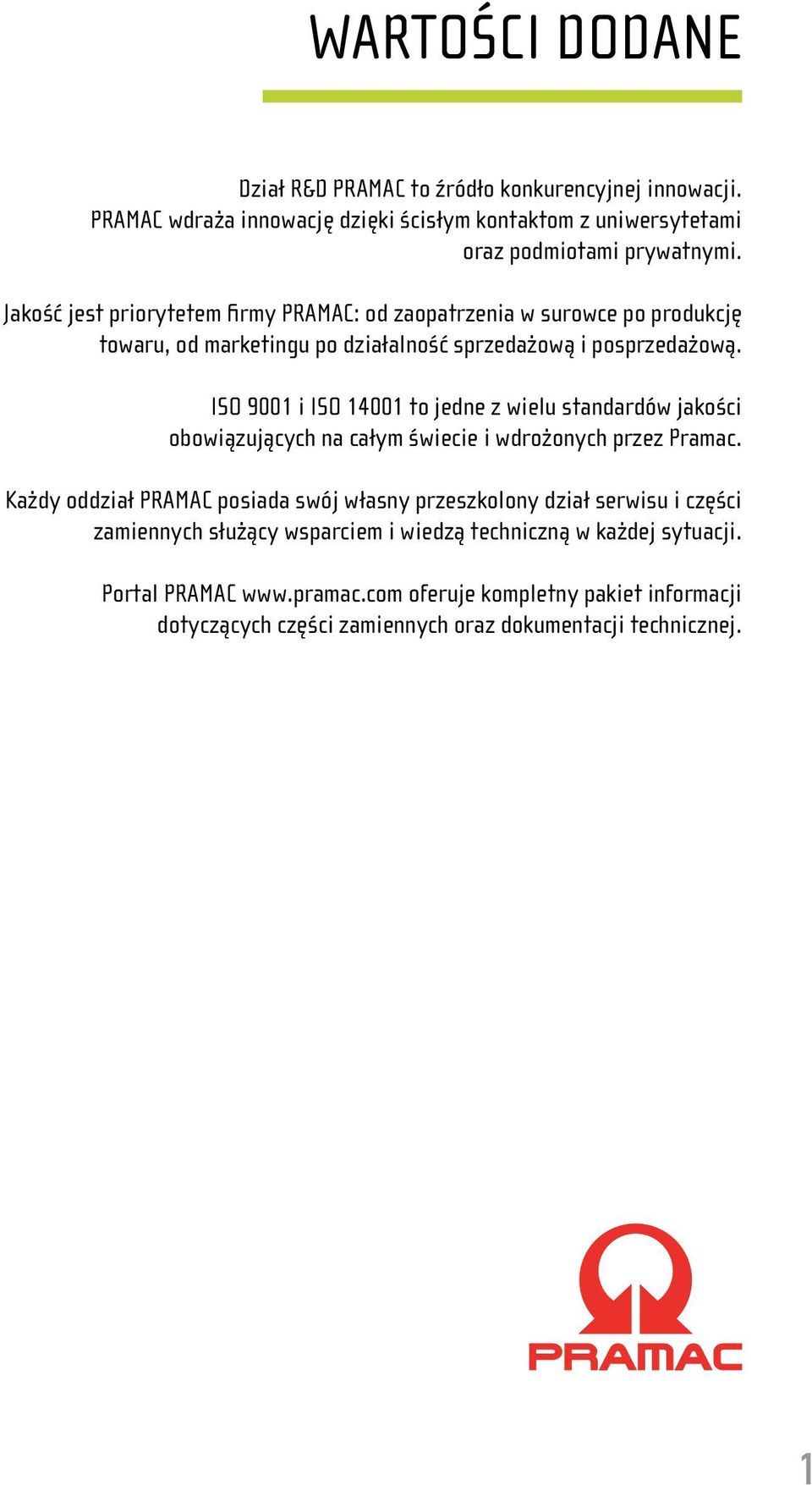 WARTOŚCI DODANE

Dział R&D PRAMAC to źródło konkurencyjnej innowacji. PRAMAC wdraża innowację dzięki ścisłym kontaktom z uniwersytetami oraz podmiotami prywatnymi.

Jakość jest priorytetem firmy PRAMAC: od zaopatrzenia w surowce po produkcję towaru, od marketingu po działalność sprzedażową i posprzedażową.

ISO 9001 i ISO 14001 to jedne z wielu standardów jakości obowiązujących na całym świecie i wdrożonych przez Pramac.

Każdy oddział PRAMAC posiada swój własny przeszkolony dział serwisu i części zamiennych służący wsparciem i wiedzą techniczną w każdej sytuacji.

Portal PRAMAC www.pramac.com oferuje kompletny pakiet informacji dotyczących części zamiennych oraz dokumentacji technicznej.

PRAMAC

1